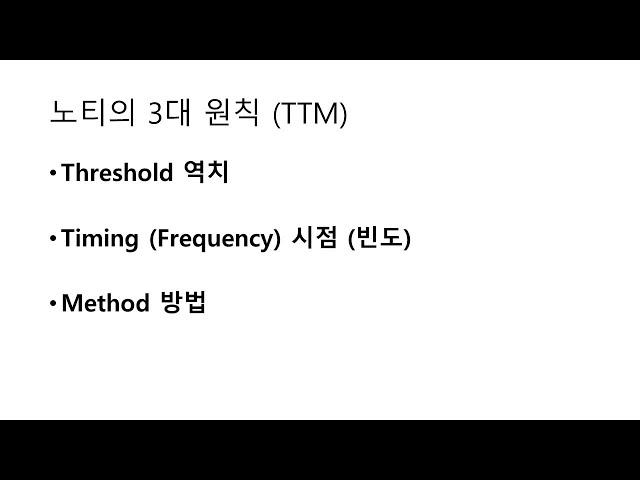 노티의 3대 원칙 (TTM)

• Threshold 역치

• Timing (Frequency) 시점 (빈도)

• Method 방법